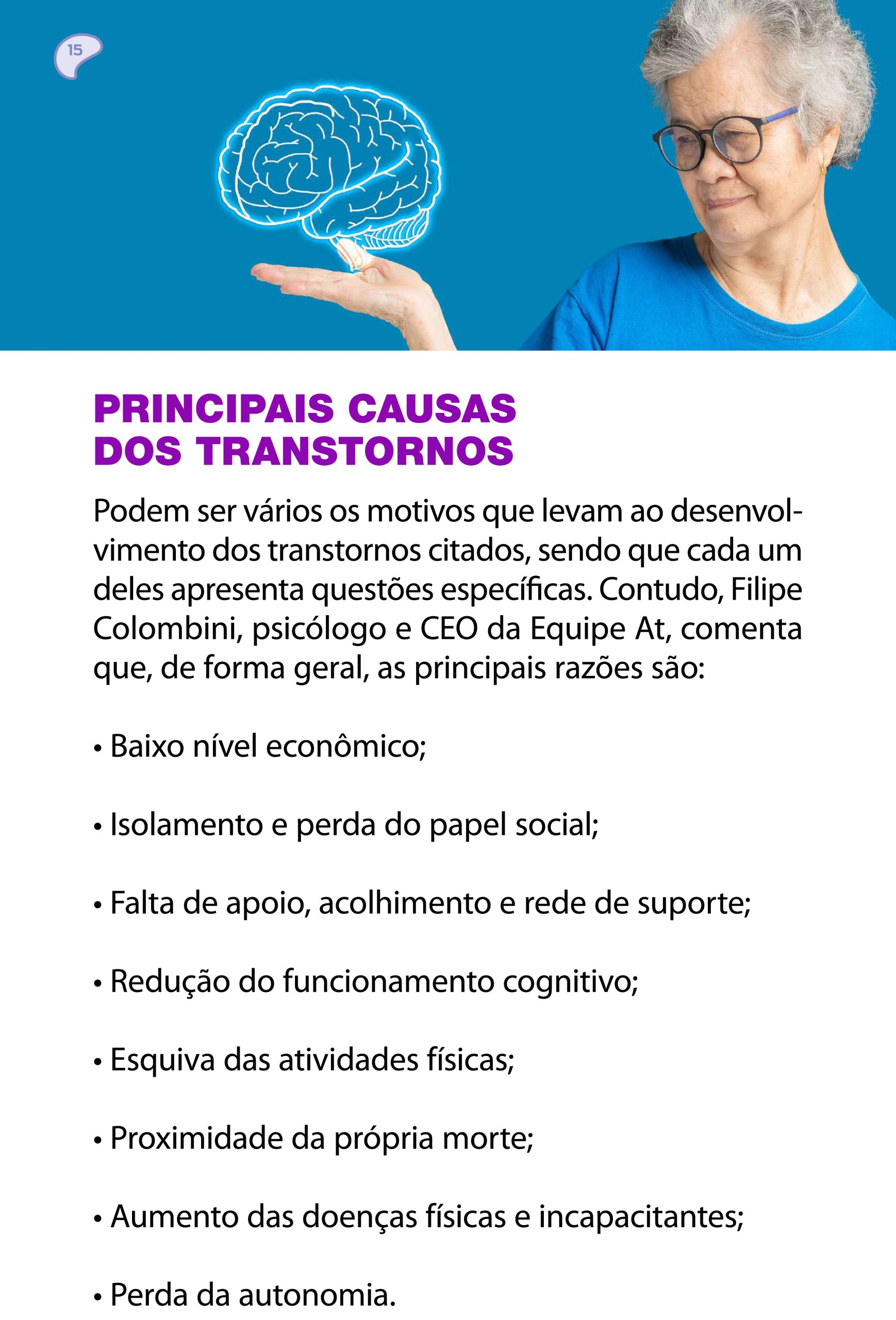 15

PRINCIPAIS CAUSAS DOS TRANSTORNOS

Podem ser vários os motivos que levam ao desenvolvimento dos transtornos citados, sendo que cada um deles apresenta questões específicas. Contudo, Filipe Colombini, psicólogo e CEO da Equipe At, comenta que, de forma geral, as principais razões são:

• Baixo nível econômico;

• Isolamento e perda do papel social;

• Falta de apoio, acolhimento e rede de suporte;

• Redução do funcionamento cognitivo;

• Esquiva das atividades físicas;

• Proximidade da própria morte;

• Aumento das doenças físicas e incapacitantes;

• Perda da autonomia.